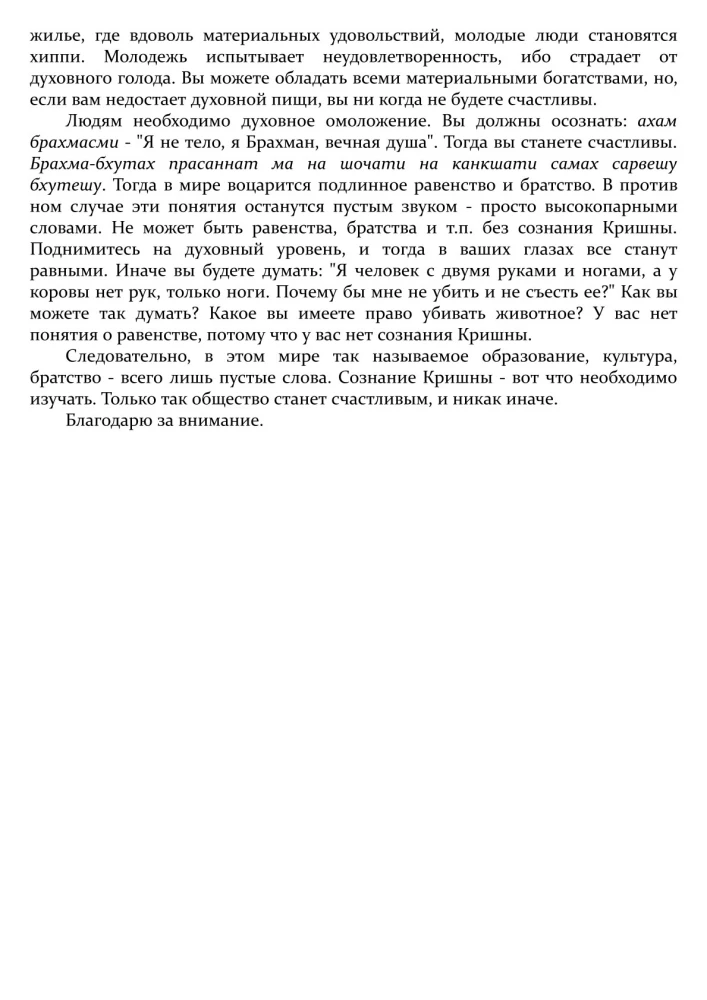 жилье, где вдоволь материальных удовольствий, молодые люди становятся хиппи. Молодежь испытывает неудовлетворенность, ибо страдает от духовного голода. Вы можете обладать всеми материальными богатствами, но, если вам недостает духовной пищи, вы ни когда не будете счастливы.

Людям необходимо духовное омоложение. Вы должны осознать: ахам брахмасми - "Я не тело, я Брахман, вечная душа". Тогда вы станете счастливы. Брахма-бхутах прасаннат ма на шочати на канкшати самах сарвешу бхутешу. Тогда в мире воцарится подлинное равенство и братство. В против ном случае эти понятия останутся пустым звуком - просто высокопарными словами. Не может быть равенства, братства и т.п. без сознания Кришны. Поднимитесь на духовный уровень, и тогда в ваших глазах все станут равными. Иначе вы будете думать: "Я человек с двумя руками и ногами, а у коровы нет рук, только ноги. Почему бы мне не убить и не съесть ее?" Как вы можете так думать? Какое вы имеете право убивать животное? У вас нет понятия о равенстве, потому что у вас нет сознания Кришны.

Следовательно, в этом мире так называемое образование, культура, братство - всего лишь пустые слова. Сознание Кришны - вот что необходимо изучать. Только так общество станет счастливым, и никак иначе.

Благодарю за внимание.